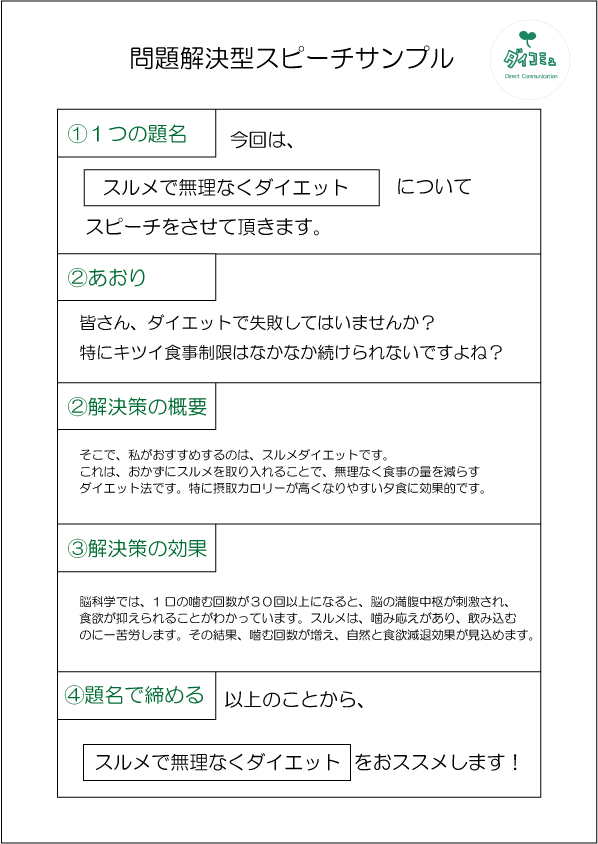 問題解決型スピーチサンプル

ダイコミュ
Direct Communication

①１つの題名

今回は、

スルメで無理なくダイエット

について

スピーチをさせて頂きます。

②あおり

皆さん、ダイエットで失敗してはいませんか？
特にキツイ食事制限はなかなか続けられないですよね？

②解決策の概要

そこで、私がおすすめするのは、スルメダイエットです。
これは、おかずにスルメを取り入れることで、無理なく食事の量を減らすダイエット法です。特に摂取カロリーが高くなりやすい夕食に効果的です。

③解決策の効果

脳科学では、１口の噛む回数が３０回以上になると、脳の満腹中枢が刺激され、食欲が抑えられることがわかっています。スルメは、噛み応えがあり、飲み込むのに一苦労します。その結果、噛む回数が増え、自然と食欲減退効果が見込めます。

④題名で締める

以上のことから、

スルメで無理なくダイエット

をおススメします！